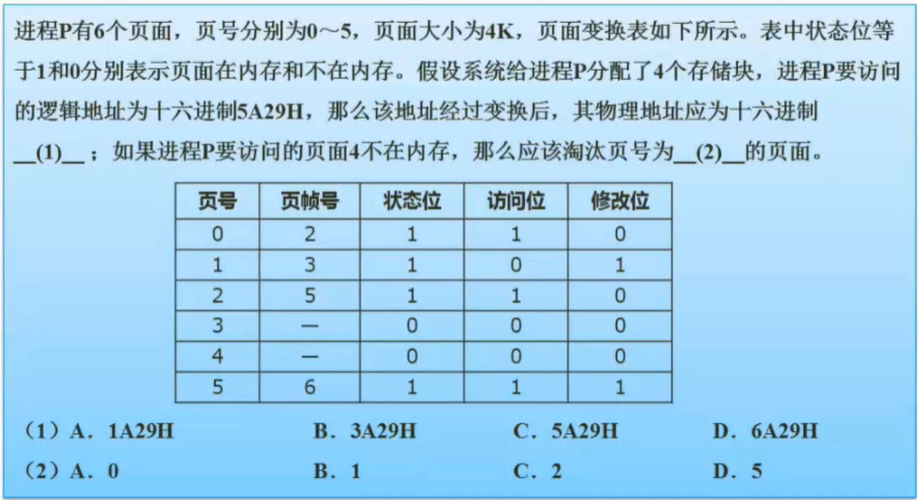 进程P有6个页面，页号分别为0～5，页面大小为4K，页面变换表如下所示。表中状态位等于1和0分别表示页面在内存和不在内存。假设系统给进程P分配了4个存储块，进程P要访问的逻辑地址为十六进制5A29H，那么该地址经过变换后，其物理地址应为十六进制 __(1)__ ；如果进程P要访问的页面4不在内存，那么应该淘汰页号为__(2)__的页面。

| 页号 | 页帧号 | 状态位 | 访问位 | 修改位 |
|---|---|---|---|---|
| 0 | 2 | 1 | 1 | 0 |
| 1 | 3 | 1 | 0 | 1 |
| 2 | 5 | 1 | 1 | 0 |
| 3 | — | 0 | 0 | 0 |
| 4 | — | 0 | 0 | 0 |
| 5 | 6 | 1 | 1 | 1 |

（1）A．1A29H　　B．3A29H　　C．5A29H　　D．6A29H
（2）A．0　　B．1　　C．2　　D．5